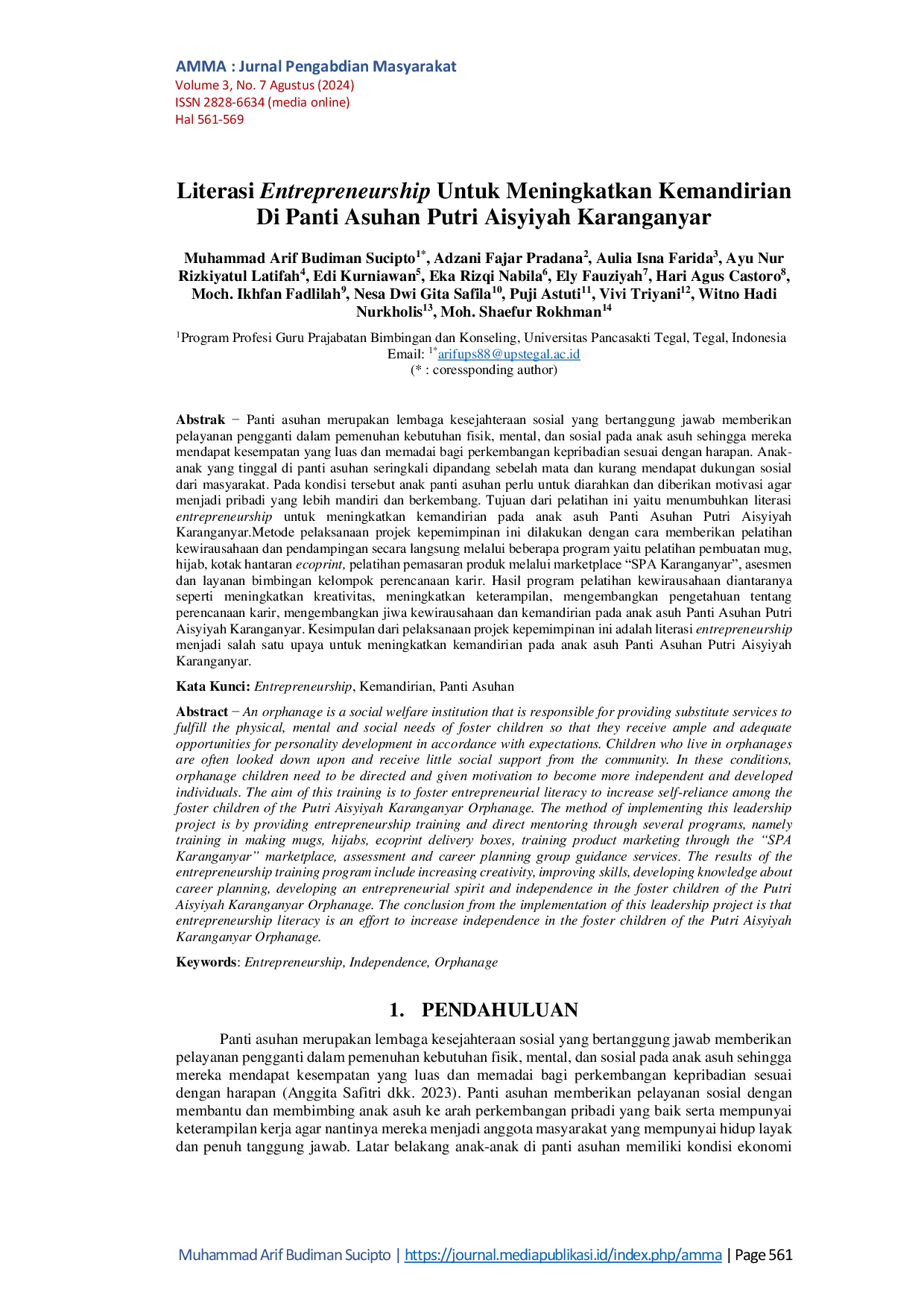 AMMA : Jurnal Pengabdian Masyarakat
Volume 3, No. 7 Agustus (2024)
ISSN 2828-6634 (media online)
Hal 561-569

Literasi Entrepreneurship Untuk Meningkatkan Kemandirian Di Panti Asuhan Putri Aisyiyah Karanganyar

Muhammad Arif Budiman Sucipto$^{1*}$, Adzani Fajar Pradana$^{2}$, Aulia Isna Farida$^{3}$, Ayu Nur Rizkiyatul Latifah$^{4}$, Edi Kurniawan$^{5}$, Eka Rizqi Nabila$^{6}$, Ely Fauziyah$^{7}$, Hari Agus Castoro$^{8}$, Moch. Ikhfan Fadlilah$^{9}$, Nesa Dwi Gita Safila$^{10}$, Puji Astuti$^{11}$, Vivi Triyani$^{12}$, Witno Hadi Nurkholis$^{13}$, Moh. Shaefur Rokhman$^{14}$

$^{1}$Program Profesi Guru Prajabatan Bimbingan dan Konseling, Universitas Pancasakti Tegal, Tegal, Indonesia
Email: $^{1*}$arifups88@upstegal.ac.id
(* : coressponding author)

Abstrak − Panti asuhan merupakan lembaga kesejahteraan sosial yang bertanggung jawab memberikan pelayanan pengganti dalam pemenuhan kebutuhan fisik, mental, dan sosial pada anak asuh sehingga mereka mendapat kesempatan yang luas dan memadai bagi perkembangan kepribadian sesuai dengan harapan. Anak-anak yang tinggal di panti asuhan seringkali dipandang sebelah mata dan kurang mendapat dukungan sosial dari masyarakat. Pada kondisi tersebut anak panti asuhan perlu untuk diarahkan dan diberikan motivasi agar menjadi pribadi yang lebih mandiri dan berkembang. Tujuan dari pelatihan ini yaitu menumbuhkan literasi entrepreneurship untuk meningkatkan kemandirian pada anak asuh Panti Asuhan Putri Aisyiyah Karanganyar.Metode pelaksanaan projek kepemimpinan ini dilakukan dengan cara memberikan pelatihan kewirausahaan dan pendampingan secara langsung melalui beberapa program yaitu pelatihan pembuatan mug, hijab, kotak hantaran ecoprint, pelatihan pemasaran produk melalui marketplace "SPA Karanganyar", asesmen dan layanan bimbingan kelompok perencanaan karir. Hasil program pelatihan kewirausahaan diantaranya seperti meningkatkan kreativitas, meningkatkan keterampilan, mengembangkan pengetahuan tentang perencanaan karir, mengembangkan jiwa kewirausahaan dan kemandirian pada anak asuh Panti Asuhan Putri Aisyiyah Karanganyar. Kesimpulan dari pelaksanaan projek kepemimpinan ini adalah literasi entrepreneurship menjadi salah satu upaya untuk meningkatkan kemandirian pada anak asuh Panti Asuhan Putri Aisyiyah Karanganyar.

Kata Kunci: Entrepreneurship, Kemandirian, Panti Asuhan

Abstract − An orphanage is a social welfare institution that is responsible for providing substitute services to fulfill the physical, mental and social needs of foster children so that they receive ample and adequate opportunities for personality development in accordance with expectations. Children who live in orphanages are often looked down upon and receive little social support from the community. In these conditions, orphanage children need to be directed and given motivation to become more independent and developed individuals. The aim of this training is to foster entrepreneurial literacy to increase self-reliance among the foster children of the Putri Aisyiyah Karanganyar Orphanage. The method of implementing this leadership project is by providing entrepreneurship training and direct mentoring through several programs, namely training in making mugs, hijabs, ecoprint delivery boxes, training product marketing through the "SPA Karanganyar" marketplace, assessment and career planning group guidance services. The results of the entrepreneurship training program include increasing creativity, improving skills, developing knowledge about career planning, developing an entrepreneurial spirit and independence in the foster children of the Putri Aisyiyah Karanganyar Orphanage. The conclusion from the implementation of this leadership project is that entrepreneurship literacy is an effort to increase independence in the foster children of the Putri Aisyiyah Karanganyar Orphanage.

Keywords: Entrepreneurship, Independence, Orphanage

1. PENDAHULUAN

Panti asuhan merupakan lembaga kesejahteraan sosial yang bertanggung jawab memberikan pelayanan pengganti dalam pemenuhan kebutuhan fisik, mental, dan sosial pada anak asuh sehingga mereka mendapat kesempatan yang luas dan memadai bagi perkembangan kepribadian sesuai dengan harapan (Anggita Safitri dkk. 2023). Panti asuhan memberikan pelayanan sosial dengan membantu dan membimbing anak asuh ke arah perkembangan pribadi yang baik serta mempunyai keterampilan kerja agar nantinya mereka menjadi anggota masyarakat yang mempunyai hidup layak dan penuh tanggung jawab. Latar belakang anak-anak di panti asuhan memiliki kondisi ekonomi

Muhammad Arif Budiman Sucipto | https://journal.mediapublikasi.id/index.php/amma | Page 561